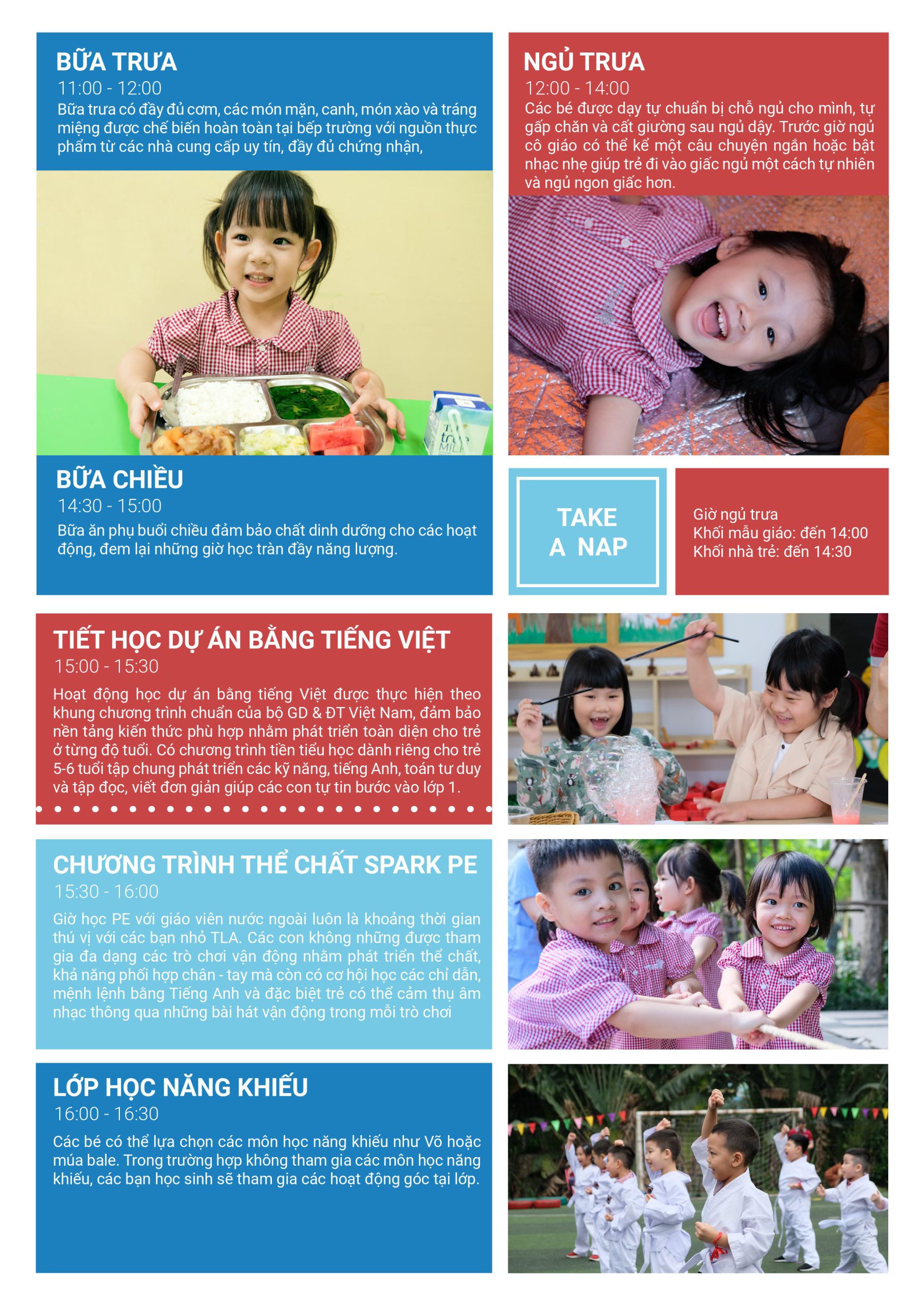 BỮA TRƯA
11:00 - 12:00
Bữa trưa có đầy đủ cơm, các món mặn, canh, món xào và tráng miệng được chế biến hoàn toàn tại bếp trường với nguồn thực phẩm từ các nhà cung cấp uy tín, đầy đủ chứng nhận,

BỮA CHIỀU
14:30 - 15:00
Bữa ăn phụ buổi chiều đảm bảo chất dinh dưỡng cho các hoạt động, đem lại những giờ học tràn đầy năng lượng.

NGỦ TRƯA
12:00 - 14:00
Các bé được dạy tự chuẩn bị chỗ ngủ cho mình, tự gấp chăn và cất giường sau ngủ dậy. Trước giờ ngủ cô giáo có thể kể một câu chuyện ngắn hoặc bật nhạc nhẹ giúp trẻ đi vào giấc ngủ một cách tự nhiên và ngủ ngon giấc hơn.

TAKE
A NAP

Giờ ngủ trưa
Khối mẫu giáo: đến 14:00
Khối nhà trẻ: đến 14:30

TIẾT HỌC DỰ ÁN BẰNG TIẾNG VIỆT
15:00 - 15:30
Hoạt động học dự án bằng tiếng Việt được thực hiện theo khung chương trình chuẩn của bộ GD & ĐT Việt Nam, đảm bảo nền tảng kiến thức phù hợp nhằm phát triển toàn diện cho trẻ ở từng độ tuổi. Có chương trình tiền tiểu học dành riêng cho trẻ 5-6 tuổi tập chung phát triển các kỹ năng, tiếng Anh, toán tư duy và tập đọc, viết đơn giản giúp các con tự tin bước vào lớp 1.

CHƯƠNG TRÌNH THỂ CHẤT SPARK PE
15:30 - 16:00
Giờ học PE với giáo viên nước ngoài luôn là khoảng thời gian thú vị với các bạn nhỏ TLA. Các con không những được tham gia đa dạng các trò chơi vận động nhằm phát triển thể chất, khả năng phối hợp chân - tay mà còn có cơ hội học các chỉ dẫn, mệnh lệnh bằng Tiếng Anh và đặc biệt trẻ có thể cảm thụ âm nhạc thông qua những bài hát vận động trong mỗi trò chơi

LỚP HỌC NĂNG KHIẾU
16:00 - 16:30
Các bé có thể lựa chọn các môn học năng khiếu như Võ hoặc múa bale. Trong trường hợp không tham gia các môn học năng khiếu, các bạn học sinh sẽ tham gia các hoạt động góc tại lớp.